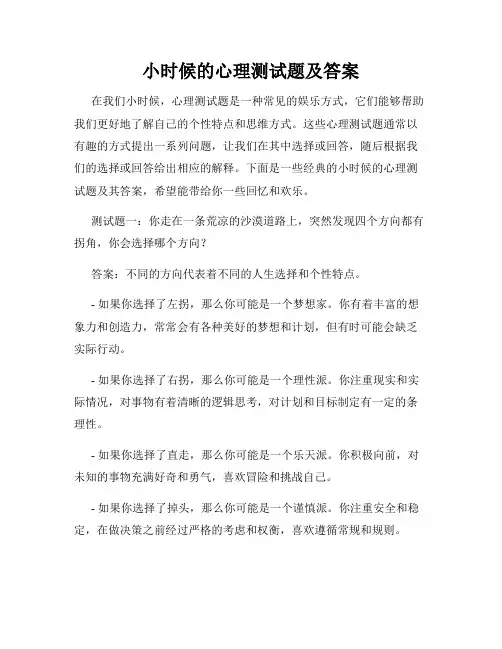 小时候的心理测试题及答案

在我们小时候，心理测试题是一种常见的娱乐方式，它们能够帮助我们更好地了解自己的个性特点和思维方式。这些心理测试题通常以有趣的方式提出一系列问题，让我们在其中选择或回答，随后根据我们的选择或回答给出相应的解释。下面是一些经典的小时候的心理测试题及其答案，希望能带给你一些回忆和欢乐。

测试题一：你走在一条荒凉的沙漠道路上，突然发现四个方向都有拐角，你会选择哪个方向？

答案：不同的方向代表着不同的人生选择和个性特点。

- 如果你选择了左拐，那么你可能是一个梦想家。你有着丰富的想象力和创造力，常常会有各种美好的梦想和计划，但有时可能会缺乏实际行动。

- 如果你选择了右拐，那么你可能是一个理性派。你注重现实和实际情况，对事物有着清晰的逻辑思考，对计划和目标制定有一定的条理性。

- 如果你选择了直走，那么你可能是一个乐天派。你积极向前，对未知的事物充满好奇和勇气，喜欢冒险和挑战自己。

- 如果你选择了掉头，那么你可能是一个谨慎派。你注重安全和稳定，在做决策之前经过严格的考虑和权衡，喜欢遵循常规和规则。